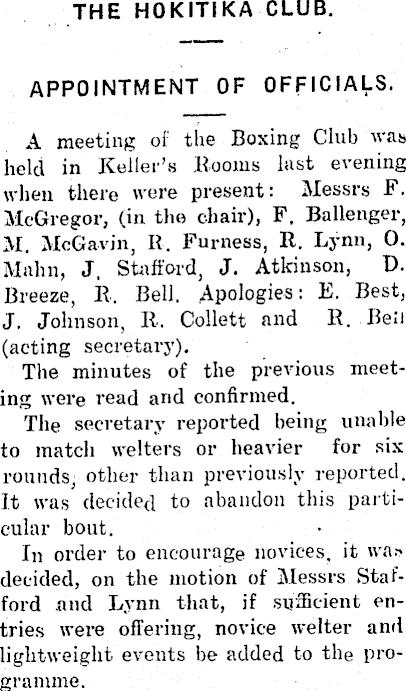 THE HOKITIKA CLUB.

APPOINTMENT OF OFFICIALS.

A meeting of the Boxing Club was held in Keller's Rooms last evening when there were present: Messrs F. McGregor, (in the chair), F. Ballenger, M. McGavin, R. Furness, R. Lynn, O. Mahn, J. Stafford, J. Atkinson, D. Breeze, R. Bell. Apologies: E. Best, J. Johnson, R. Collett and R. Bell (acting secretary).

The minutes of the previous meeting were read and confirmed.

The secretary reported being unable to match welters or heavier for six rounds, other than previously reported. It was decided to abandon this particular bout.

In order to encourage novices, it was decided, on the motion of Messrs Stafford and Lynn that, if sufficient entries were offering, novice welter and lightweight events be added to the programme.